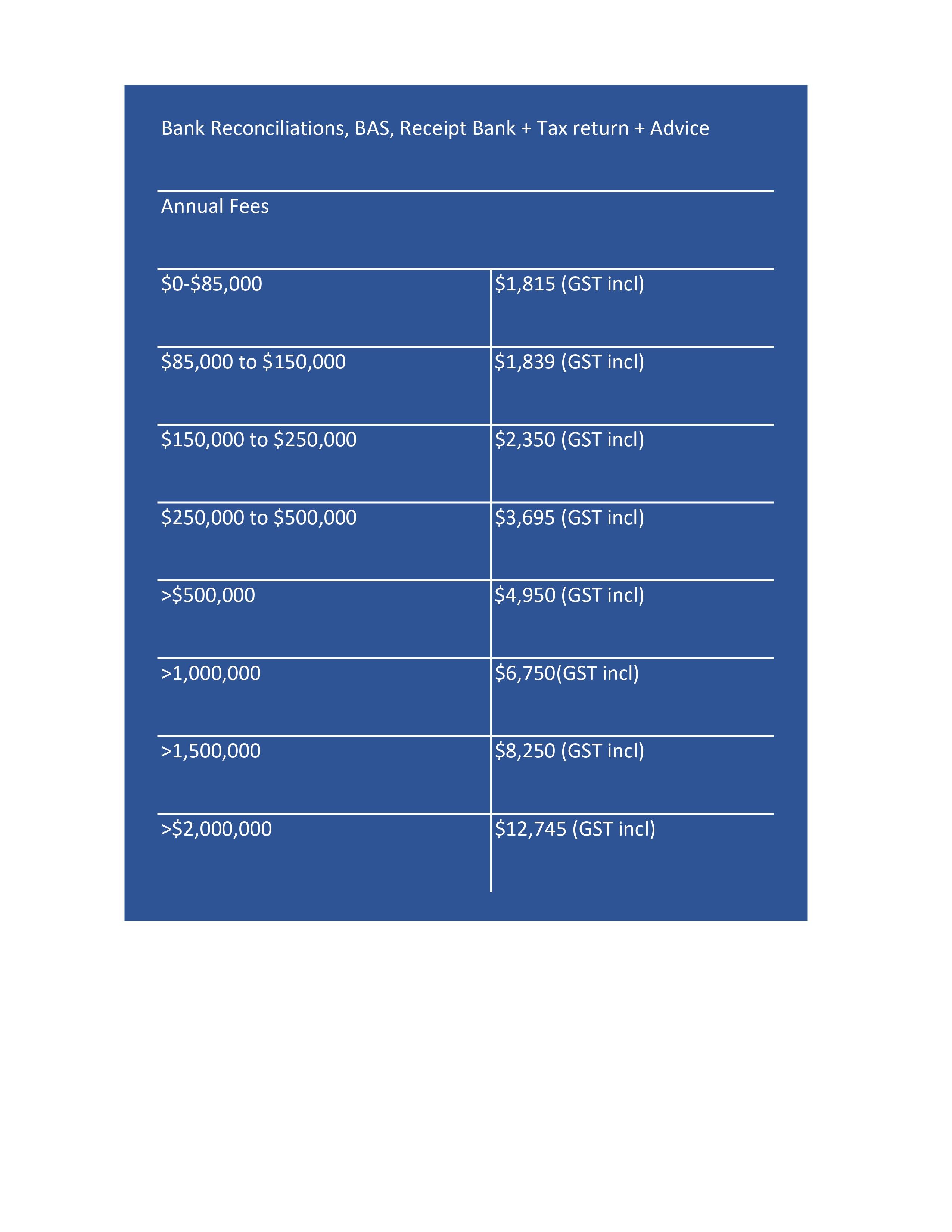 Bank Reconciliations, BAS, Receipt Bank + Tax return + Advice

Annual Fees

| | |
|---|---|
| \$0-\$85,000 | \$1,815 (GST incl) |
| \$85,000 to \$150,000 | \$1,839 (GST incl) |
| \$150,000 to \$250,000 | \$2,350 (GST incl) |
| \$250,000 to \$500,000 | \$3,695 (GST incl) |
| >\$500,000 | \$4,950 (GST incl) |
| >1,000,000 | \$6,750(GST incl) |
| >1,500,000 | \$8,250 (GST incl) |
| >\$2,000,000 | \$12,745 (GST incl) |